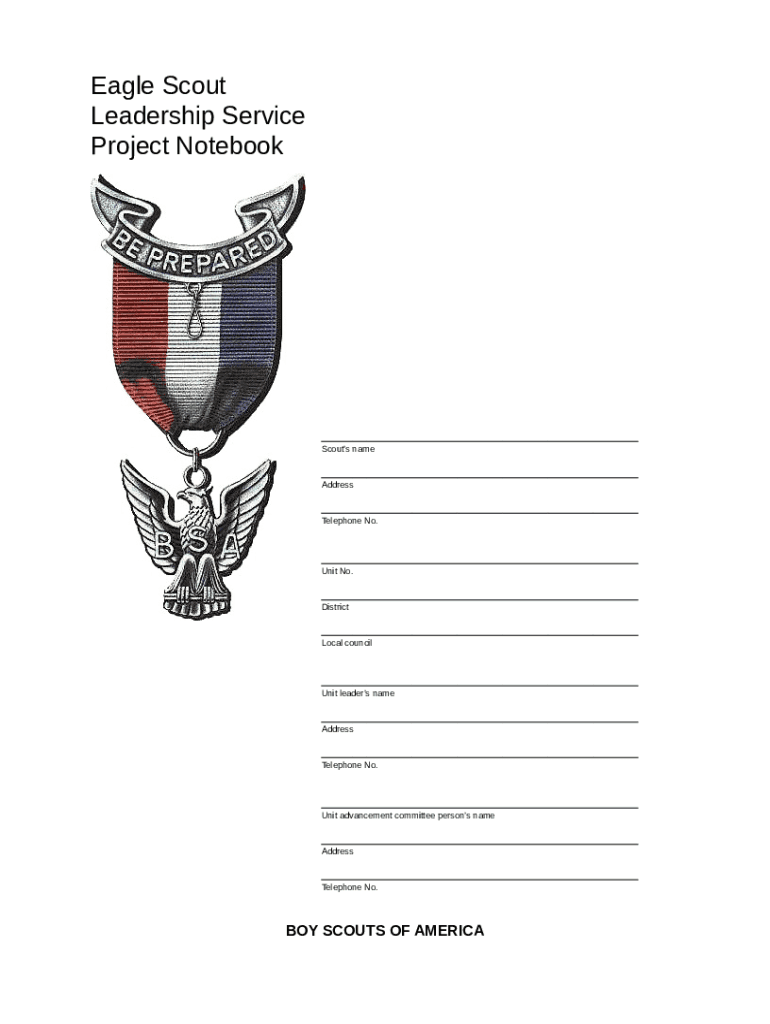 Eagle Scout
Leadership Service
Project Notebook

BE PREPARED

B S A

Scout's name

Address

Telephone No.

Unit No.

District

Local council

Unit leader's name

Address

Telephone No.

Unit advancement committee person's name

Address

Telephone No.

BOY SCOUTS OF AMERICA